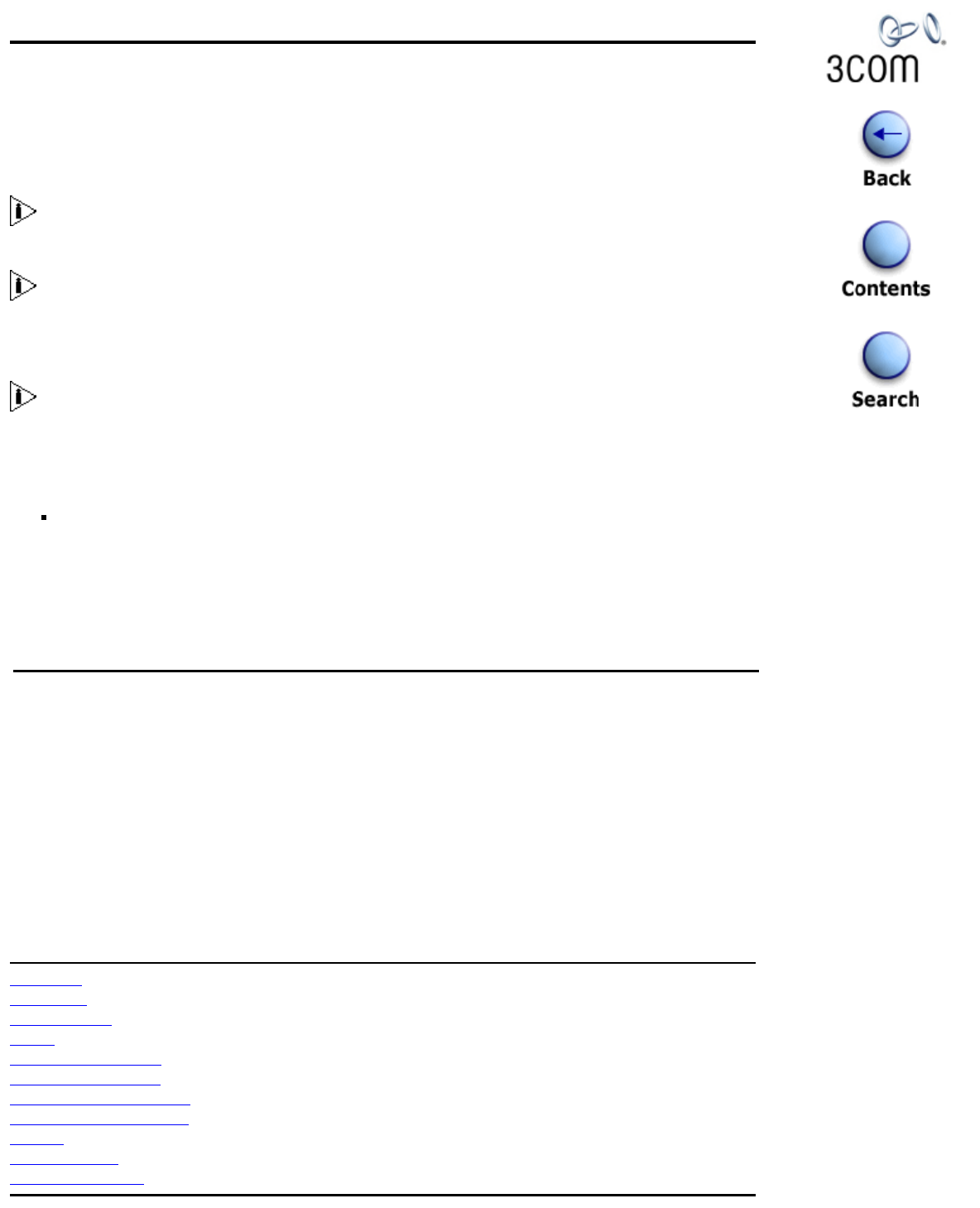 3com

Back

Contents

Search